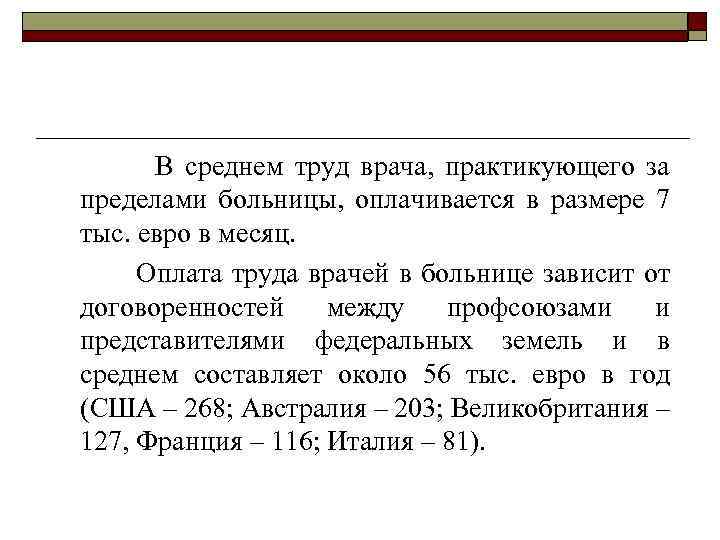 В среднем труд врача, практикующего за пределами больницы, оплачивается в размере 7 тыс. евро в месяц.

Оплата труда врачей в больнице зависит от договоренностей между профсоюзами и представителями федеральных земель и в среднем составляет около 56 тыс. евро в год (США – 268; Австралия – 203; Великобритания – 127, Франция – 116; Италия – 81).